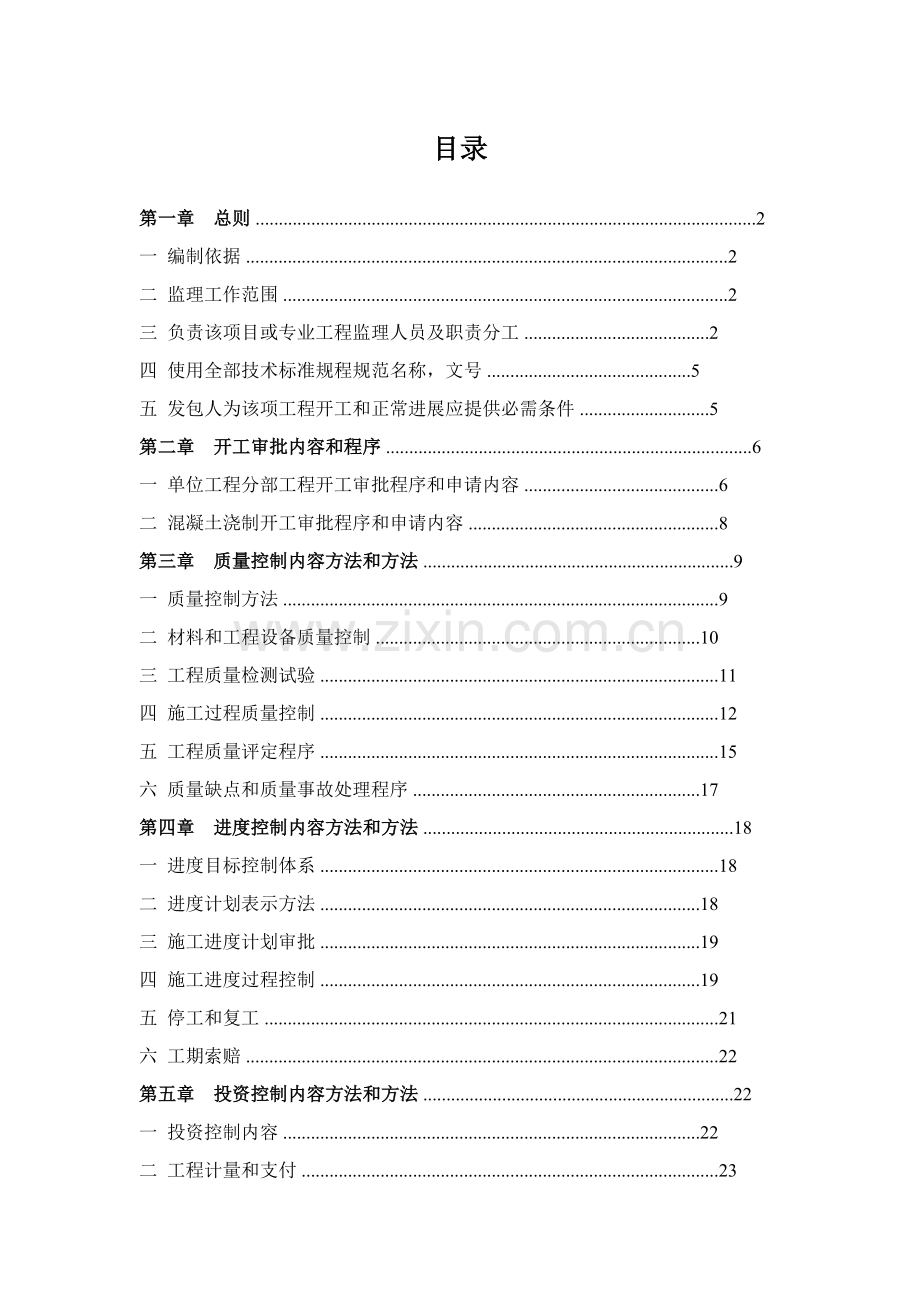 目录

第一章 总则 2

一 编制依据 2

二 监理工作范围 2

三 负责该项目或专业工程监理人员及职责分工 2

四 使用全部技术标准规程规范名称，文号 5

五 发包人为该项工程开工和正常进展应提供必需条件 5

第二章 开工审批内容和程序 6

一 单位工程分部工程开工审批程序和申请内容 6

二 混凝土浇制开工审批程序和申请内容 8

第三章 质量控制内容方法和方法 9

一 质量控制方法 9

二 材料和工程设备质量控制 10

三 工程质量检测试验 11

四 施工过程质量控制 12

五 工程质量评定程序 15

六 质量缺点和质量事故处理程序 17

第四章 进度控制内容方法和方法 18

一 进度目标控制体系 18

二 进度计划表示方法 18

三 施工进度计划审批 19

四 施工进度过程控制 19

五 停工和复工 21

六 工期索赔 22

第五章 投资控制内容方法和方法 22

一 投资控制内容 22

二 工程计量和支付 23

www.zixin.com.cn